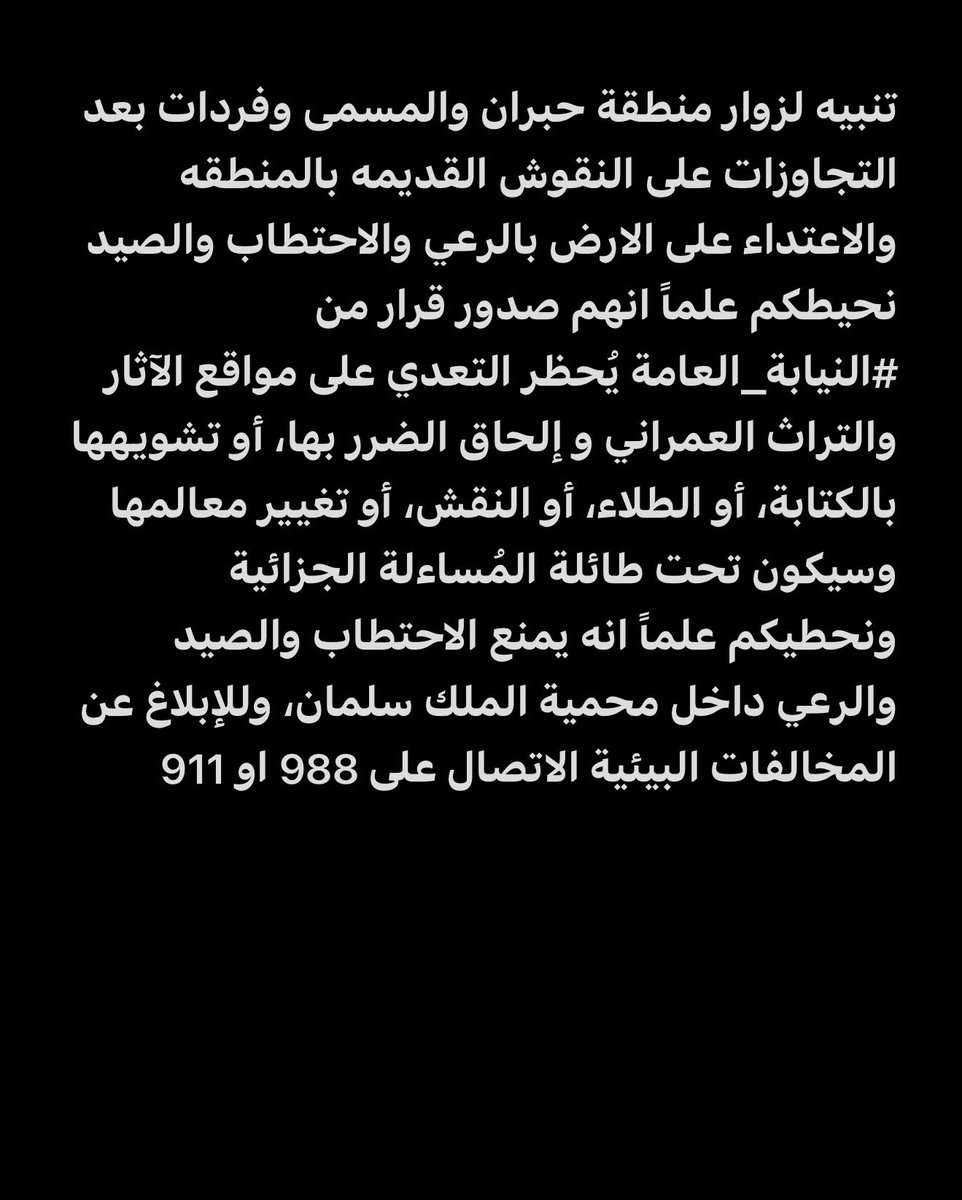 تنبيه لزوار منطقة حبران والمسمى وفردات بعد التجاوزات على النقوش القديمه بالمنطقه والاعتداء على الارض بالرعي والاحتطاب والصيد نحيطكم علماً انهم صدور قرار من #النيابة_العامة يُحظر التعدي على مواقع الآثار والتراث العمراني و إلحاق الضرر بها، أو تشويهها بالكتابة، أو الطلاء، أو النقش، أو تغيير معالمها وسيكون تحت طائلة المُساءلة الجزائية
ونحطيكم علماً انه يمنع الاحتطاب والصيد والرعي داخل محمية الملك سلمان، وللإبلاغ عن المخالفات البيئية الاتصال على 988 او 911